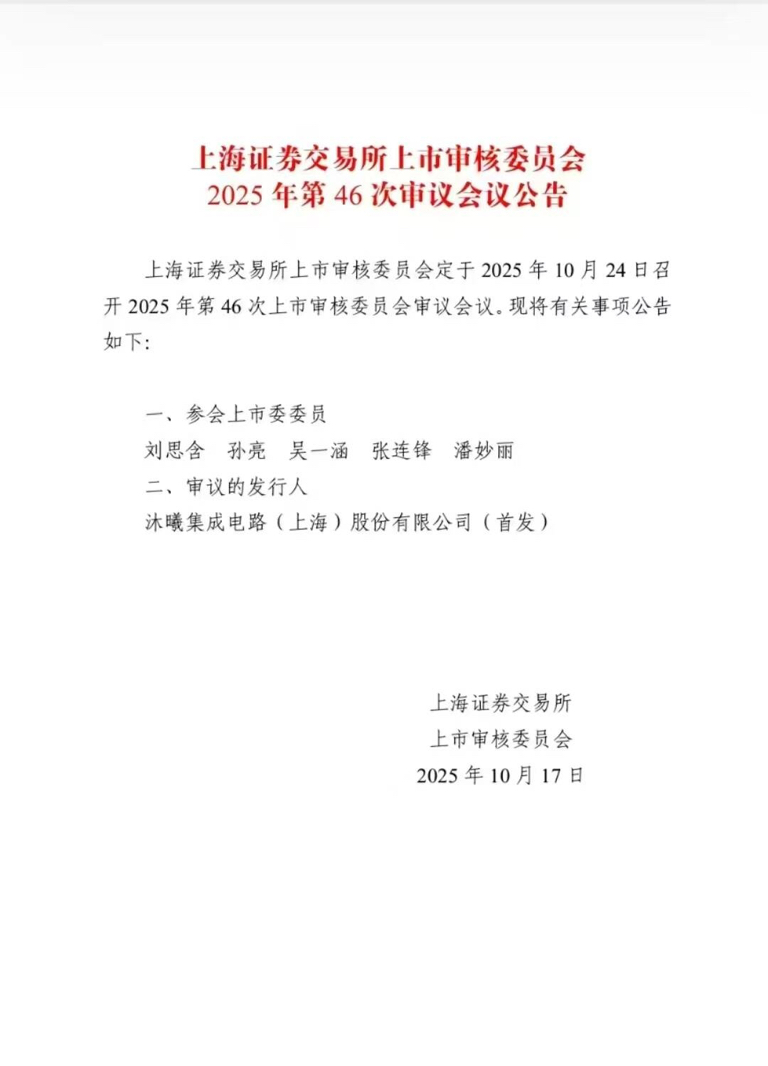 上海证券交易所上市审核委员会
2025 年第 46 次审议会议公告

上海证券交易所上市审核委员会定于 2025 年 10 月 24 日召开 2025 年第 46 次上市审核委员会审议会议。现将有关事项公告如下:

一、参会上市委委员
刘思含　孙亮　吴一涵　张连锋　潘妙丽
二、审议的发行人
沐曦集成电路（上海）股份有限公司（首发）

上海证券交易所
上市审核委员会
2025 年 10 月 17 日